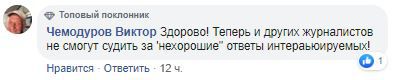 Топовый поклонник

Чемодуров Виктор Здорово! Теперь и других журналистов не смогут судить за 'нехорошие" ответы интераьюируемых!

1

Нравится · Ответить · 12 ч.